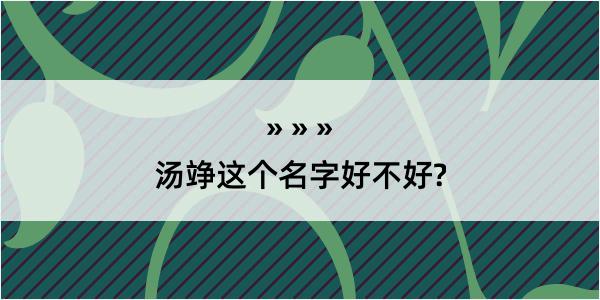 » » »

汤竫这个名字好不好?